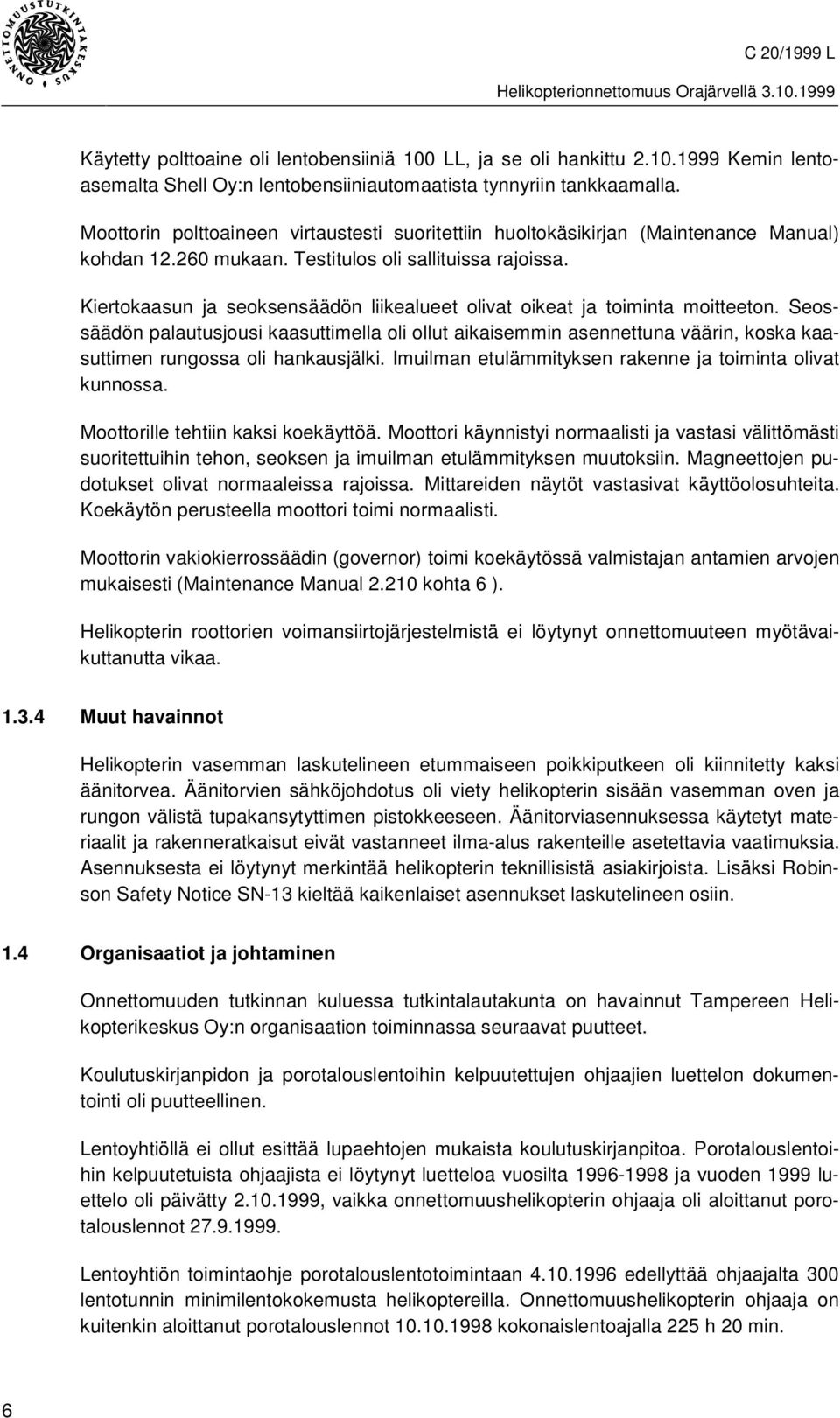 ONNETTOMUUSTUTKINTAKESKUS

C 20/1999 L

Helikopterionnettomuus Orajärvellä 3.10.1999

Käytetty polttoaine oli lentobensiiniä 100 LL, ja se oli hankittu 2.10.1999 Kemin lentoasemalta Shell Oy:n lentobensiiniautomaatista tynnyriin tankkaamalla.

Moottorin polttoaineen virtaustesti suoritettiin huoltokäsikirjan (Maintenance Manual) kohdan 12.260 mukaan. Testitulos oli sallituissa rajoissa.

Kiertokaasun ja seoksensäädön liikealueet olivat oikeat ja toiminta moitteeton. Seossäädön palautusjousi kaasuttimella oli ollut aikaisemmin asennettuna väärin, koska kaasuttimen rungossa oli hankausjälki. Imuilman etulämmityksen rakenne ja toiminta olivat kunnossa.

Moottorille tehtiin kaksi koekäyttöä. Moottori käynnistyi normaalisti ja vastasi välittömästi suoritettuihin tehon, seoksen ja imuilman etulämmityksen muutoksiin. Magneettojen pudotukset olivat normaaleissa rajoissa. Mittareiden näytöt vastasivat käyttöolosuhteita. Koekäytön perusteella moottori toimi normaalisti.

Moottorin vakiokierrossäädin (governor) toimi koekäytössä valmistajan antamien arvojen mukaisesti (Maintenance Manual 2.210 kohta 6 ).

Helikopterin roottorien voimansiirtojärjestelmistä ei löytynyt onnettomuuteen myötävaikuttanutta vikaa.

1.3.4 Muut havainnot

Helikopterin vasemman laskutelineen etummaiseen poikkiputkeen oli kiinnitetty kaksi äänitorvea. Äänitorvien sähköjohdotus oli viety helikopterin sisään vasemman oven ja rungon välistä tupakansytyttimen pistokkeeseen. Äänitorviasennuksessa käytetyt materiaalit ja rakenneratkaisut eivät vastanneet ilma-alus rakenteille asetettavia vaatimuksia. Asennuksesta ei löytynyt merkintää helikopterin teknillisistä asiakirjoista. Lisäksi Robinson Safety Notice SN-13 kieltää kaikenlaiset asennukset laskutelineen osiin.

1.4 Organisaatiot ja johtaminen

Onnettomuuden tutkinnan kuluessa tutkintalautakunta on havainnut Tampereen Helikopterikeskus Oy:n organisaation toiminnassa seuraavat puutteet.

Koulutuskirjanpidon ja porotalouslentoihin kelpuutettujen ohjaajien luettelon dokumentointi oli puutteellinen.

Lentoyhtiöllä ei ollut esittää lupaehtojen mukaista koulutuskirjanpitoa. Porotalouslentoihin kelpuutetuista ohjaajista ei löytynyt luetteloa vuosilta 1996-1998 ja vuoden 1999 luettelo oli päivätty 2.10.1999, vaikka onnettomuushelikopterin ohjaaja oli aloittanut porotalouslennot 27.9.1999.

Lentoyhtiön toimintaohje porotalouslentotoimintaan 4.10.1996 edellyttää ohjaajalta 300 lentotunnin minimilentokokemusta helikoptereilla. Onnettomuushelikopterin ohjaaja on kuitenkin aloittanut porotalouslennot 10.10.1998 kokonaislentoajalla 225 h 20 min.

6